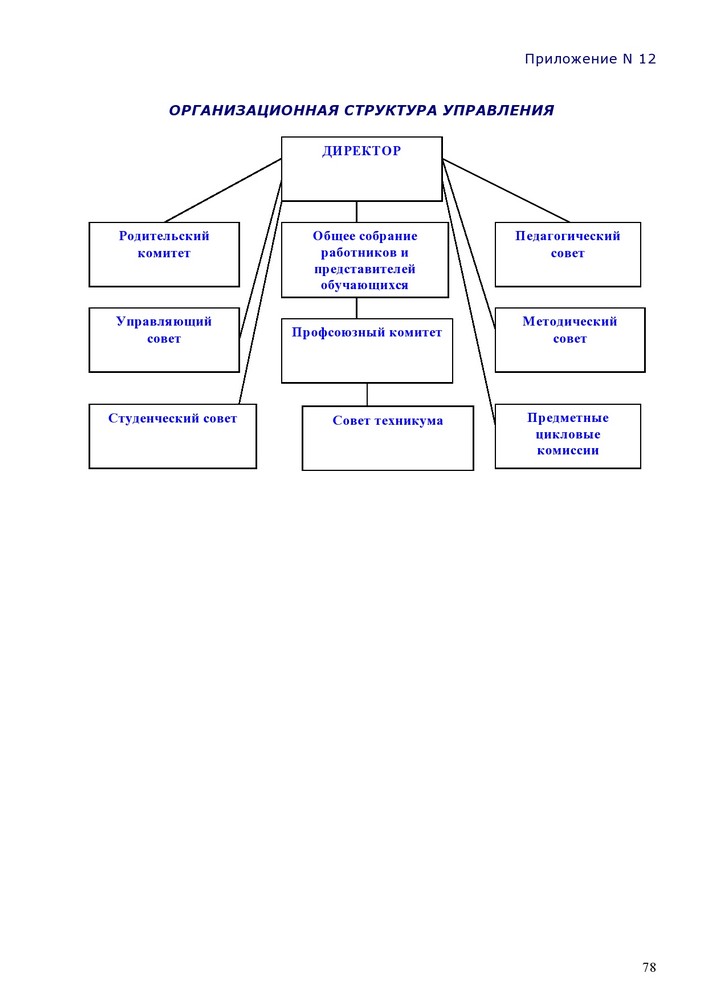 Приложение N 12

ОРГАНИЗАЦИОННАЯ СТРУКТУРА УПРАВЛЕНИЯ

ДИРЕКТОР

Родительский комитет

Общее собрание работников и представителей обучающихся

Педагогический совет

Управляющий совет

Профсоюзный комитет

Методический совет

Студенческий совет

Совет техникума

Предметные цикловые комиссии

78